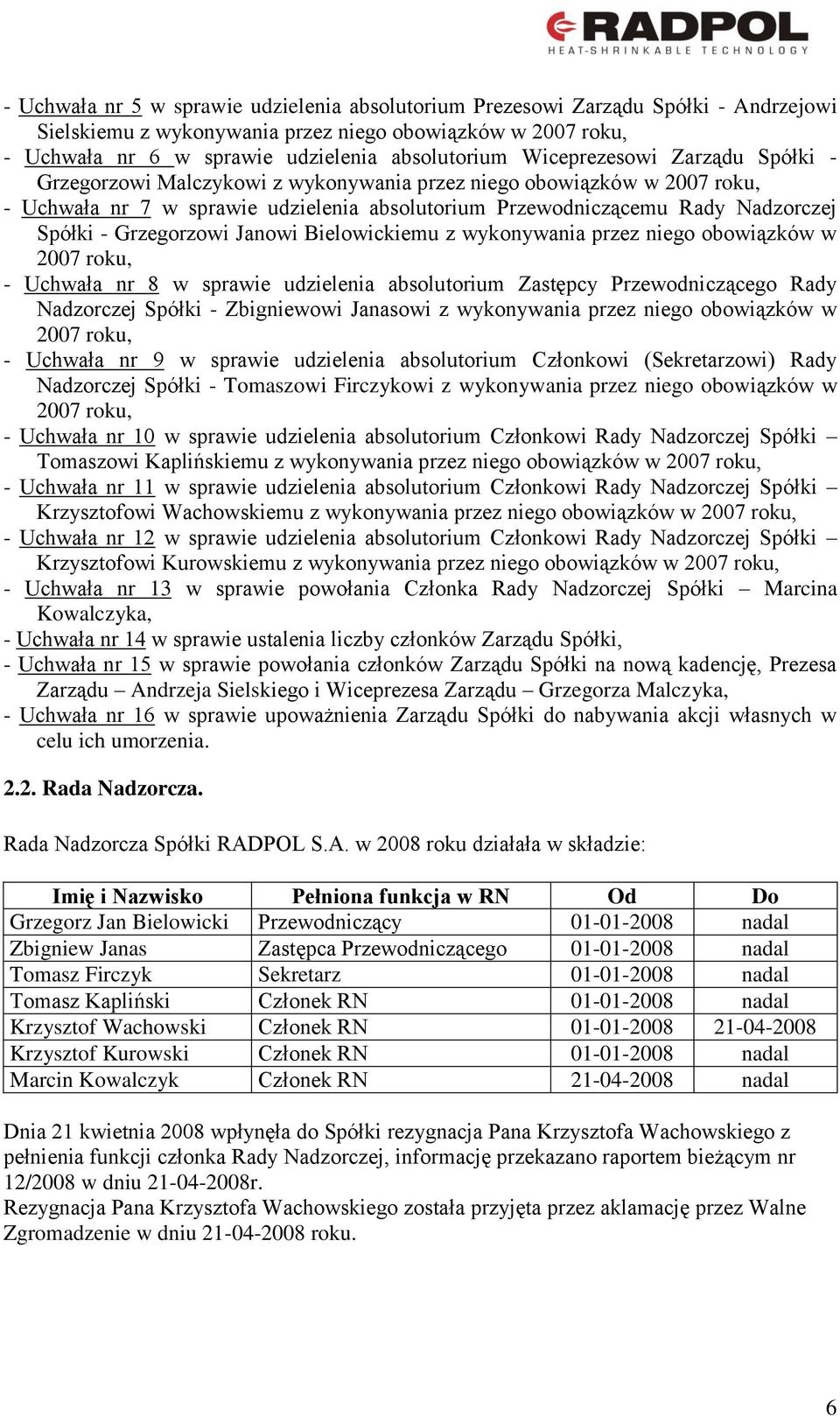 RADPOL
HEAT-SHRINKABLE TECHNOLOGY

- Uchwała nr 5 w sprawie udzielenia absolutorium Prezesowi Zarządu Spółki - Andrzejowi Sielskiemu z wykonywania przez niego obowiązków w 2007 roku,
- Uchwała nr 6 w sprawie udzielenia absolutorium Wiceprezesowi Zarządu Spółki - Grzegorzowi Malczykowi z wykonywania przez niego obowiązków w 2007 roku,
- Uchwała nr 7 w sprawie udzielenia absolutorium Przewodniczącemu Rady Nadzorczej Spółki - Grzegorzowi Janowi Bielowickiemu z wykonywania przez niego obowiązków w 2007 roku,
- Uchwała nr 8 w sprawie udzielenia absolutorium Zastępcy Przewodniczącego Rady Nadzorczej Spółki - Zbigniewowi Janasowi z wykonywania przez niego obowiązków w 2007 roku,
- Uchwała nr 9 w sprawie udzielenia absolutorium Członkowi (Sekretarzowi) Rady Nadzorczej Spółki - Tomaszowi Firczykowi z wykonywania przez niego obowiązków w 2007 roku,
- Uchwała nr 10 w sprawie udzielenia absolutorium Członkowi Rady Nadzorczej Spółki – Tomaszowi Kaplińskiemu z wykonywania przez niego obowiązków w 2007 roku,
- Uchwała nr 11 w sprawie udzielenia absolutorium Członkowi Rady Nadzorczej Spółki – Krzysztofowi Wachowskiemu z wykonywania przez niego obowiązków w 2007 roku,
- Uchwała nr 12 w sprawie udzielenia absolutorium Członkowi Rady Nadzorczej Spółki – Krzysztofowi Kurowskiemu z wykonywania przez niego obowiązków w 2007 roku,
- Uchwała nr 13 w sprawie powołania Członka Rady Nadzorczej Spółki – Marcina Kowalczyka,
- Uchwała nr 14 w sprawie ustalenia liczby członków Zarządu Spółki,
- Uchwała nr 15 w sprawie powołania członków Zarządu Spółki na nową kadencję, Prezesa Zarządu – Andrzeja Sielskiego i Wiceprezesa Zarządu – Grzegorza Malczyka,
- Uchwała nr 16 w sprawie upoważnienia Zarządu Spółki do nabywania akcji własnych w celu ich umorzenia.

2.2. Rada Nadzorcza.

Rada Nadzorcza Spółki RADPOL S.A. w 2008 roku działała w składzie:

| Imię i Nazwisko | Pełniona funkcja w RN | Od | Do |
|---|---|---|---|
| Grzegorz Jan Bielowicki | Przewodniczący | 01-01-2008 | nadal |
| Zbigniew Janas | Zastępca Przewodniczącego | 01-01-2008 | nadal |
| Tomasz Firczyk | Sekretarz | 01-01-2008 | nadal |
| Tomasz Kapliński | Członek RN | 01-01-2008 | nadal |
| Krzysztof Wachowski | Członek RN | 01-01-2008 | 21-04-2008 |
| Krzysztof Kurowski | Członek RN | 01-01-2008 | nadal |
| Marcin Kowalczyk | Członek RN | 21-04-2008 | nadal |

Dnia 21 kwietnia 2008 wpłynęła do Spółki rezygnacja Pana Krzysztofa Wachowskiego z pełnienia funkcji członka Rady Nadzorczej, informację przekazano raportem bieżącym nr 12/2008 w dniu 21-04-2008r.
Rezygnacja Pana Krzysztofa Wachowskiego została przyjęta przez aklamację przez Walne Zgromadzenie w dniu 21-04-2008 roku.

6